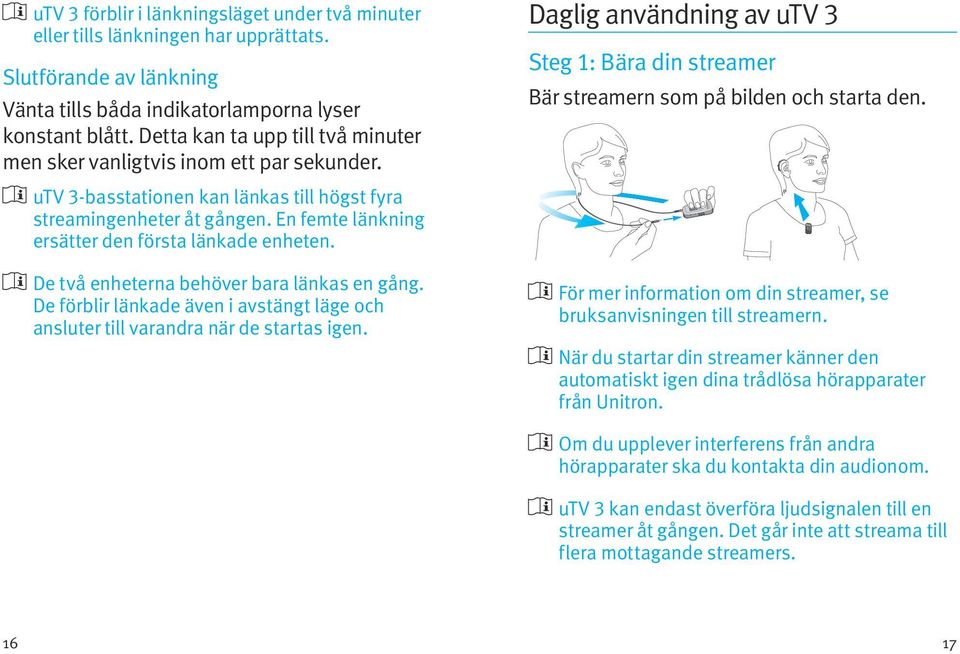 uTV 3 förblir i länkningsläget under två minuter eller tills länkningen har upprättats.

Slutförande av länkning

Vänta tills båda indikatorlamporna lyser konstant blått. Detta kan ta upp till två minuter men sker vanligtvis inom ett par sekunder.

uTV 3-basstationen kan länkas till högst fyra streamingenheter åt gången. En femte länkning ersätter den första länkade enheten.

De två enheterna behöver bara länkas en gång. De förblir länkade även i avstängt läge och ansluter till varandra när de startas igen.

16

Daglig användning av uTV 3

Steg 1: Bära din streamer

Bär streamern som på bilden och starta den.

För mer information om din streamer, se bruksanvisningen till streamern.

När du startar din streamer känner den automatiskt igen dina trådlösa hörapparater från Unitron.

Om du upplever interferens från andra hörapparater ska du kontakta din audionom.

uTV 3 kan endast överföra ljudsignalen till en streamer åt gången. Det går inte att streama till flera mottagande streamers.

17